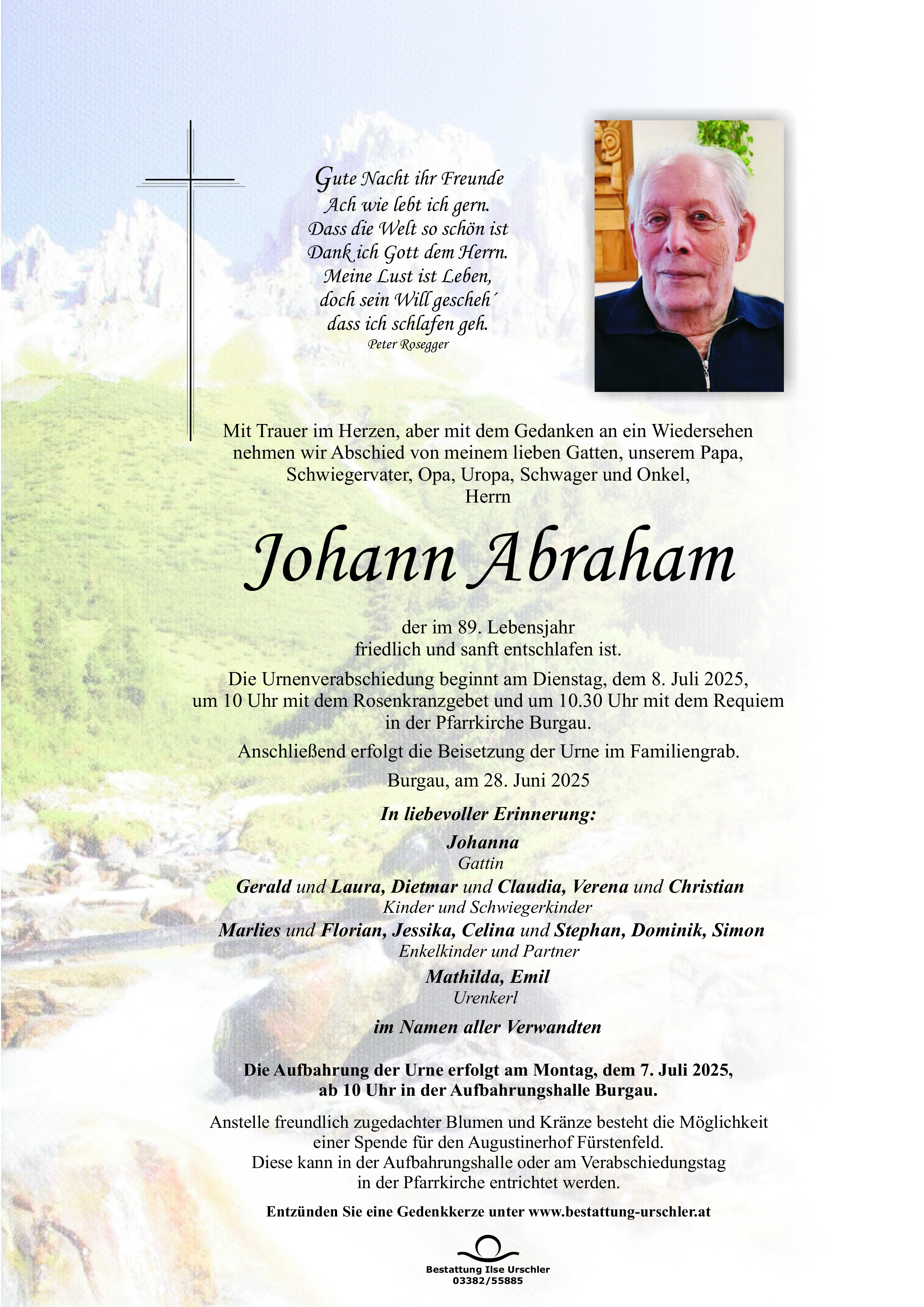 Gute Nacht ihr Freunde
Ach wie lebt ich gern.
Dass die Welt so schön ist
Dank ich Gott dem Herrn.
Meine Lust ist Leben,
doch sein Will gescheh´
dass ich schlafen geh.
Peter Rosegger

Mit Trauer im Herzen, aber mit dem Gedanken an ein Wiedersehen nehmen wir Abschied von meinem lieben Gatten, unserem Papa, Schwiegervater, Opa, Uropa, Schwager und Onkel,
Herrn

Johann Abraham

der im 89. Lebensjahr
friedlich und sanft entschlafen ist.

Die Urnenverabschiedung beginnt am Dienstag, dem 8. Juli 2025, um 10 Uhr mit dem Rosenkranzgebet und um 10.30 Uhr mit dem Requiem in der Pfarrkirche Burgau.

Anschließend erfolgt die Beisetzung der Urne im Familiengrab.

Burgau, am 28. Juni 2025

In liebevoller Erinnerung:

Johanna
Gattin

Gerald und Laura, Dietmar und Claudia, Verena und Christian
Kinder und Schwiegerkinder

Marlies und Florian, Jessika, Celina und Stephan, Dominik, Simon
Enkelkinder und Partner

Mathilda, Emil
Urenkerl

im Namen aller Verwandten

Die Aufbahrung der Urne erfolgt am Montag, dem 7. Juli 2025, ab 10 Uhr in der Aufbahrungshalle Burgau.

Anstelle freundlich zugedachter Blumen und Kränze besteht die Möglichkeit einer Spende für den Augustinerhof Fürstenfeld. Diese kann in der Aufbahrungshalle oder am Verabschiedungstag in der Pfarrkirche entrichtet werden.

Entzünden Sie eine Gedenkkerze unter www.bestattung-urschler.at

Bestattung Ilse Urschler
03382/55885